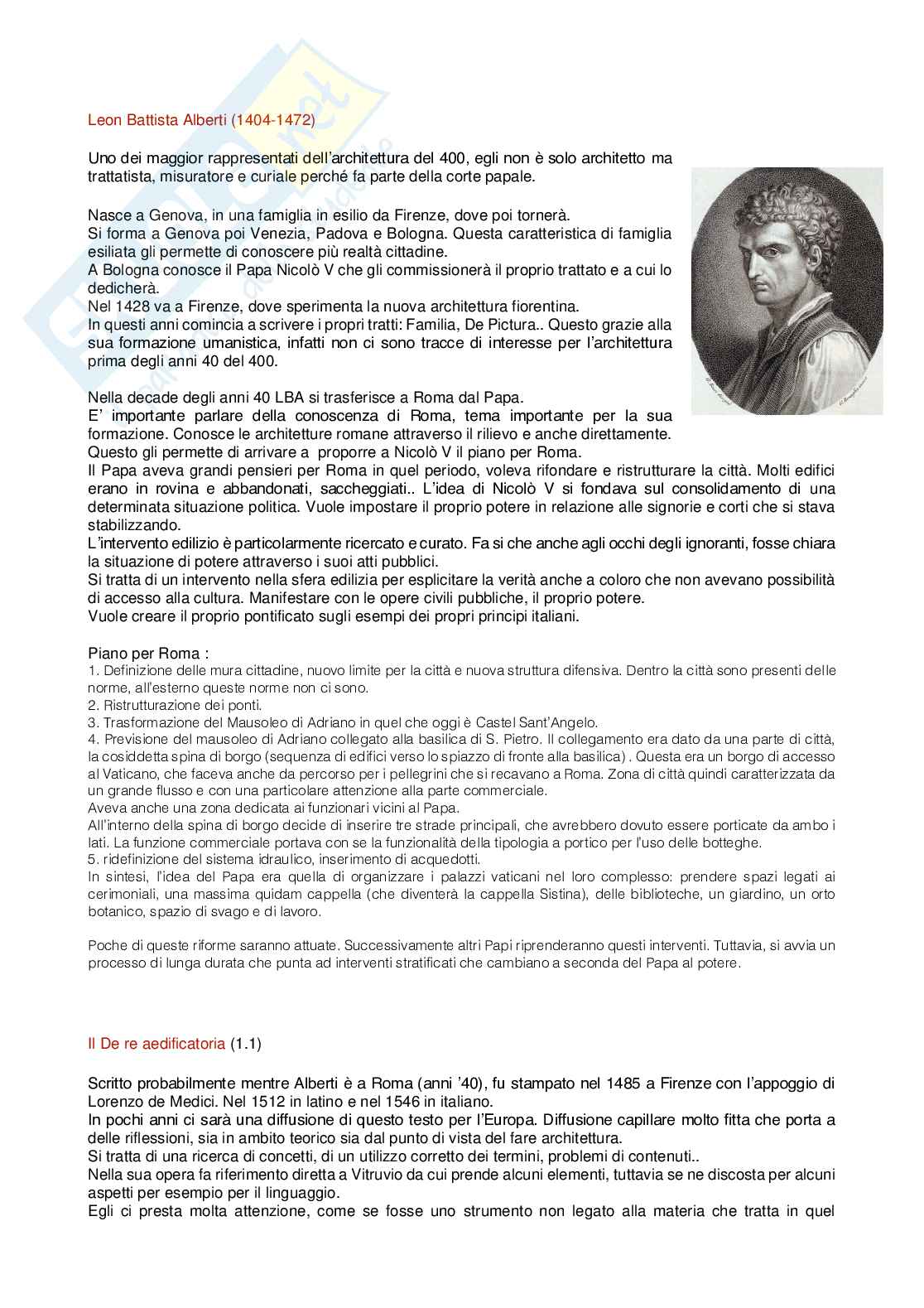 Leon Battista Alberti (1404-1472)

Uno dei maggior rappresentati dell'architettura del 400, egli non è solo architetto ma trattatista, misuratore e curiale perché fa parte della corte papale.

Nasce a Genova, in una famiglia in esilio da Firenze, dove poi tornerà.
Si forma a Genova poi Venezia, Padova e Bologna. Questa caratteristica di famiglia esiliata gli permette di conoscere più realtà cittadine.
A Bologna conosce il Papa Nicolò V che gli commissionerà il proprio trattato e a cui lo dedicherà.
Nel 1428 va a Firenze, dove sperimenta la nuova architettura fiorentina.
In questi anni comincia a scrivere i propri tratti: Familia, De Pictura.. Questo grazie alla sua formazione umanistica, infatti non ci sono tracce di interesse per l'architettura prima degli anni 40 del 400.

Nella decade degli anni 40 LBA si trasferisce a Roma dal Papa.
E' importante parlare della conoscenza di Roma, tema importante per la sua formazione. Conosce le architetture romane attraverso il rilievo e anche direttamente.
Questo gli permette di arrivare a proporre a Nicolò V il piano per Roma.
Il Papa aveva grandi pensieri per Roma in quel periodo, voleva rifondare e ristrutturare la città. Molti edifici erano in rovina e abbandonati, saccheggiati.. L'idea di Nicolò V si fondava sul consolidamento di una determinata situazione politica. Vuole impostare il proprio potere in relazione alle signorie e corti che si stava stabilizzando.
L'intervento edilizio è particolarmente ricercato e curato. Fa si che anche agli occhi degli ignoranti, fosse chiara la situazione di potere attraverso i suoi atti pubblici.
Si tratta di un intervento nella sfera edilizia per esplicitare la verità anche a coloro che non avevano possibilità di accesso alla cultura. Manifestare con le opere civili pubbliche, il proprio potere.
Vuole creare il proprio pontificato sugli esempi dei propri principi italiani.

Piano per Roma :
1. Definizione delle mura cittadine, nuovo limite per la città e nuova struttura difensiva. Dentro la città sono presenti delle norme, all'esterno queste norme non ci sono.
2. Ristrutturazione dei ponti.
3. Trasformazione del Mausoleo di Adriano in quel che oggi è Castel Sant'Angelo.
4. Previsione del mausoleo di Adriano collegato alla basilica di S. Pietro. Il collegamento era dato da una parte di città, la cosiddetta spina di borgo (sequenza di edifici verso lo spiazzo di fronte alla basilica) . Questa era un borgo di accesso al Vaticano, che faceva anche da percorso per i pellegrini che si recavano a Roma. Zona di città quindi caratterizzata da un grande flusso e con una particolare attenzione alla parte commerciale.
Aveva anche una zona dedicata ai funzionari vicini al Papa.
All'interno della spina di borgo decide di inserire tre strade principali, che avrebbero dovuto essere porticate da ambo i lati. La funzione commerciale portava con se la funzionalità della tipologia a portico per l'uso delle botteghe.
5. ridefinizione del sistema idraulico, inserimento di acquedotti.
In sintesi, l'idea del Papa era quella di organizzare i palazzi vaticani nel loro complesso: prendere spazi legati ai cerimoniali, una massima quidam cappella (che diventerà la cappella Sistina), delle biblioteche, un giardino, un orto botanico, spazio di svago e di lavoro.

Poche di queste riforme saranno attuate. Successivamente altri Papi riprenderanno questi interventi. Tuttavia, si avvia un processo di lunga durata che punta ad interventi stratificati che cambiano a seconda del Papa al potere.

Il De re aedificatoria (1.1)

Scritto probabilmente mentre Alberti è a Roma (anni '40), fu stampato nel 1485 a Firenze con l'appoggio di Lorenzo de Medici. Nel 1512 in latino e nel 1546 in italiano.
In pochi anni ci sarà una diffusione di questo testo per l'Europa. Diffusione capillare molto fitta che porta a delle riflessioni, sia in ambito teorico sia dal punto di vista del fare architettura.
Si tratta di una ricerca di concetti, di un utilizzo corretto dei termini, problemi di contenuti..
Nella sua opera fa riferimento diretta a Vitruvio da cui prende alcuni elementi, tuttavia se ne discosta per alcuni aspetti per esempio per il linguaggio.
Egli ci presta molta attenzione, come se fosse uno strumento non legato alla materia che tratta in quel